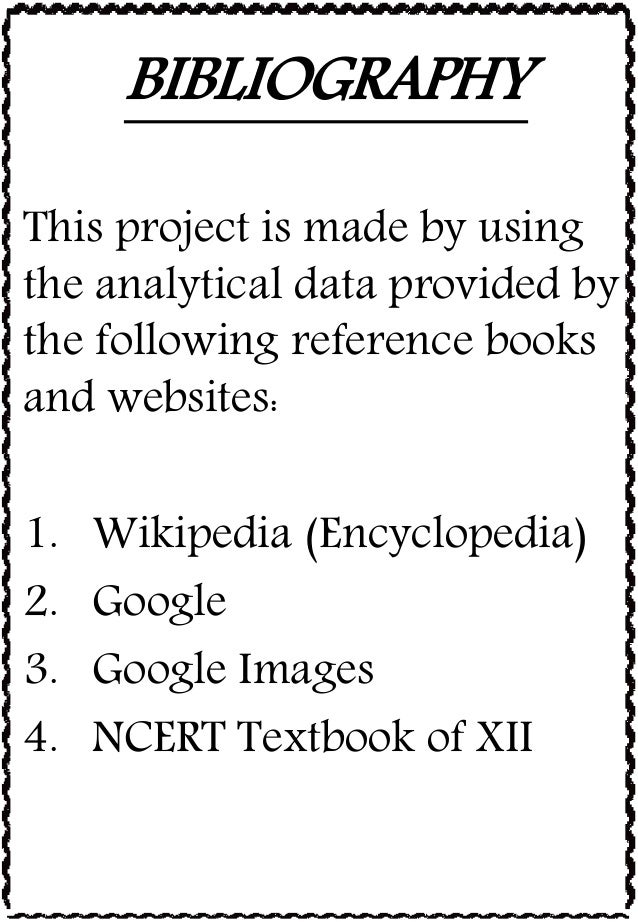 BIBLIOGRAPHY

This project is made by using the analytical data provided by the following reference books and websites:

1. Wikipedia (Encyclopedia)
2. Google
3. Google Images
4. NCERT Textbook of XII